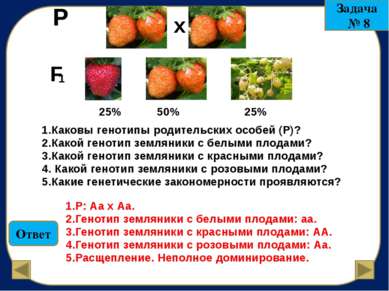 Задача № 8

P

x

$F_1$

25%

50%

25%

1.Каковы генотипы родительских особей (Р)?
2.Какой генотип земляники с белыми плодами?
3.Какой генотип земляники с красными плодами?
4. Какой генотип земляники с розовыми плодами?
5.Какие генетические закономерности проявляются?

Ответ

1.Р: Аа х Аа.
2.Генотип земляники с белыми плодами: аа.
3.Генотип земляники с красными плодами: АА.
4.Генотип земляники с розовыми плодами: Аа.
5.Расщепление. Неполное доминирование.